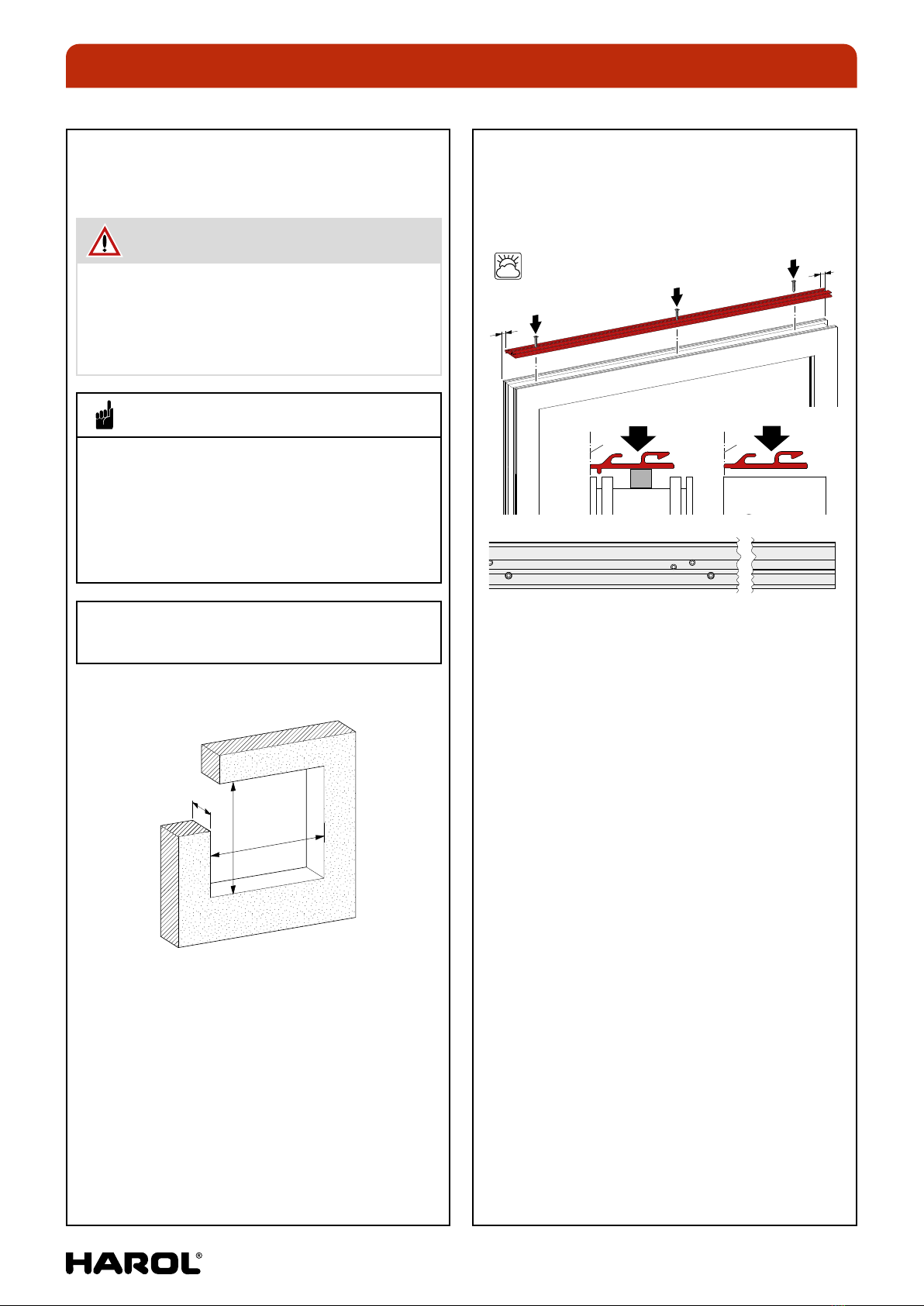 HAROL®